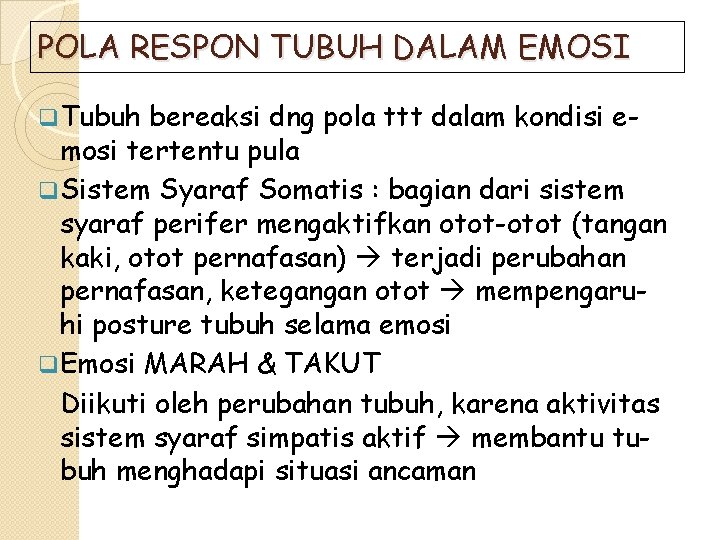 POLA RESPON TUBUH DALAM EMOSI

Tubuh bereaksi dng pola ttt dalam kondisi emosi tertentu pula

Sistem Syaraf Somatis : bagian dari sistem syaraf perifer mengaktifkan otot-otot (tangan kaki, otot pernafasan) → terjadi perubahan pernafasan, ketegangan otot → mempengaruhi posture tubuh selama emosi

Emosi MARAH & TAKUT

Diikuti oleh perubahan tubuh, karena aktivitas sistem syaraf simpatis aktif → membantu tubuh menghadapi situasi ancaman